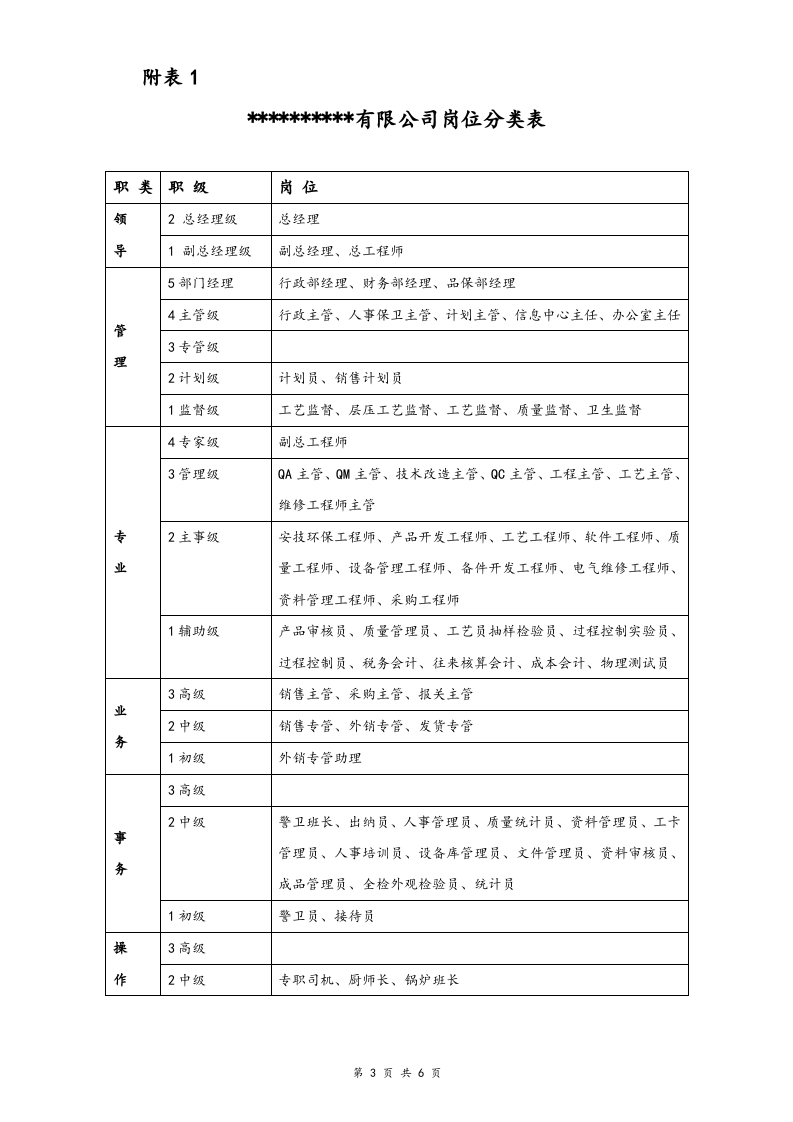 附表1

**********有限公司岗位分类表

| 职 类 | 职 级 | 岗 位 |
|---|---|---|
| 领导 | 2 总经理级 | 总经理 |
|  | 1 副总经理级 | 副总经理、总工程师 |
| 管理 | 5部门经理 | 行政部经理、财务部经理、品保部经理 |
|  | 4主管级 | 行政主管、人事保卫主管、计划主管、信息中心主任、办公室主任 |
|  | 3专管级 |  |
|  | 2计划级 | 计划员、销售计划员 |
|  | 1监督级 | 工艺监督、层压工艺监督、工艺监督、质量监督、卫生监督 |
| 专业 | 4专家级 | 副总工程师 |
|  | 3管理级 | QA主管、QM主管、技术改造主管、QC主管、工程主管、工艺主管、维修工程师主管 |
|  | 2主事级 | 安技环保工程师、产品开发工程师、工艺工程师、软件工程师、质量工程师、设备管理工程师、备件开发工程师、电气维修工程师、资料管理工程师、采购工程师 |
|  | 1辅助级 | 产品审核员、质量管理员、工艺员抽样检验员、过程控制实验员、过程控制员、税务会计、往来核算会计、成本会计、物理测试员 |
| 业务 | 3高级 | 销售主管、采购主管、报关主管 |
|  | 2中级 | 销售专管、外销专管、发货专管 |
|  | 1初级 | 外销专管助理 |
| 事务 | 3高级 |  |
|  | 2中级 | 警卫班长、出纳员、人事管理员、质量统计员、资料管理员、工卡管理员、人事培训员、设备库管理员、文件管理员、资料审核员、成品管理员、全检外观检验员、统计员 |
|  | 1初级 | 警卫员、接待员 |
| 操作 | 3高级 |  |
|  | 2中级 | 专职司机、厨师长、锅炉班长 |

第3页 共6页